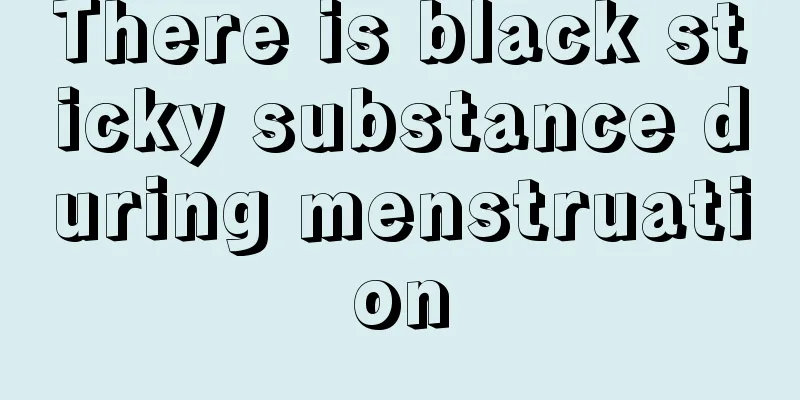 There is black sticky substance during menstruation